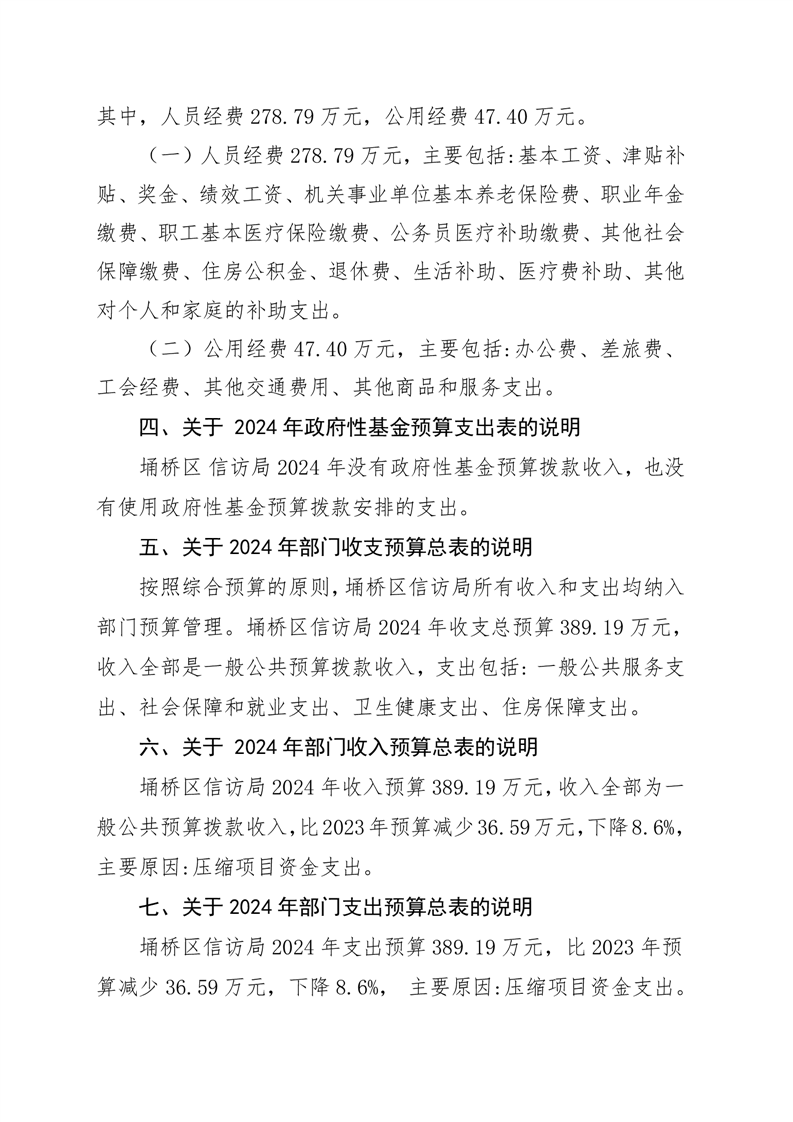 其中，人员经费 278.79 万元，公用经费 47.40 万元。

（一）人员经费 278.79 万元，主要包括:基本工资、津贴补贴、奖金、绩效工资、机关事业单位基本养老保险费、职业年金缴费、职工基本医疗保险缴费、公务员医疗补助缴费、其他社会保障缴费、住房公积金、退休费、生活补助、医疗费补助、其他对个人和家庭的补助支出。

（二）公用经费 47.40 万元，主要包括:办公费、差旅费、工会经费、其他交通费用、其他商品和服务支出。

四、关于 2024 年政府性基金预算支出表的说明

埇桥区 信访局 2024 年没有政府性基金预算拨款收入，也没有使用政府性基金预算拨款安排的支出。

五、关于 2024 年部门收支预算总表的说明

按照综合预算的原则，埇桥区信访局所有收入和支出均纳入部门预算管理。埇桥区信访局 2024 年收支总预算 389.19 万元，收入全部是一般公共预算拨款收入，支出包括: 一般公共服务支出、社会保障和就业支出、卫生健康支出、住房保障支出。

六、关于 2024 年部门收入预算总表的说明

埇桥区信访局 2024 年收入预算 389.19 万元，收入全部为一般公共预算拨款收入，比 2023 年预算减少 36.59 万元，下降 8.6%，主要原因:压缩项目资金支出。

七、关于 2024 年部门支出预算总表的说明

埇桥区信访局 2024 年支出预算 389.19 万元，比 2023 年预算减少 36.59 万元，下降 8.6%， 主要原因:压缩项目资金支出。